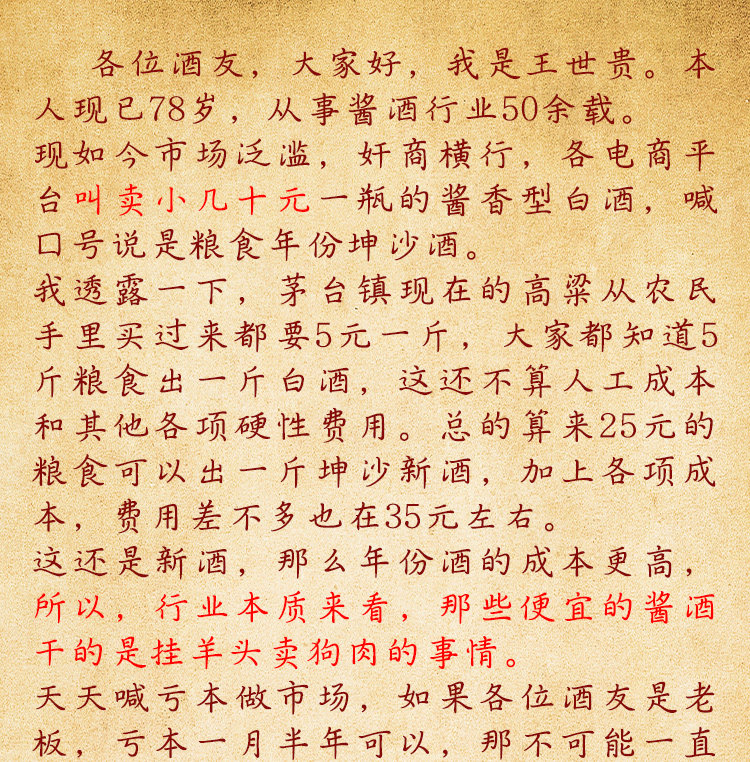 各位酒友，大家好，我是王世贵。本人现已78岁，从事酱酒行业50余载。

现如今市场泛滥，奸商横行，各电商平台叫卖小几十元一瓶的酱香型白酒，喊口号说是粮食年份坤沙酒。

我透露一下，茅台镇现在的高粱从农民手里买过来都要5元一斤，大家都知道5斤粮食出一斤白酒，这还不算人工成本和其他各项硬性费用。总的算来25元的粮食可以出一斤坤沙新酒，加上各项成本，费用差不多也在35元左右。

这还是新酒，那么年份酒的成本更高，所以，行业本质来看，那些便宜的酱酒干的是挂羊头卖狗肉的事情。

天天喊亏本做市场，如果各位酒友是老板，亏本一月半年可以，那不可能一直